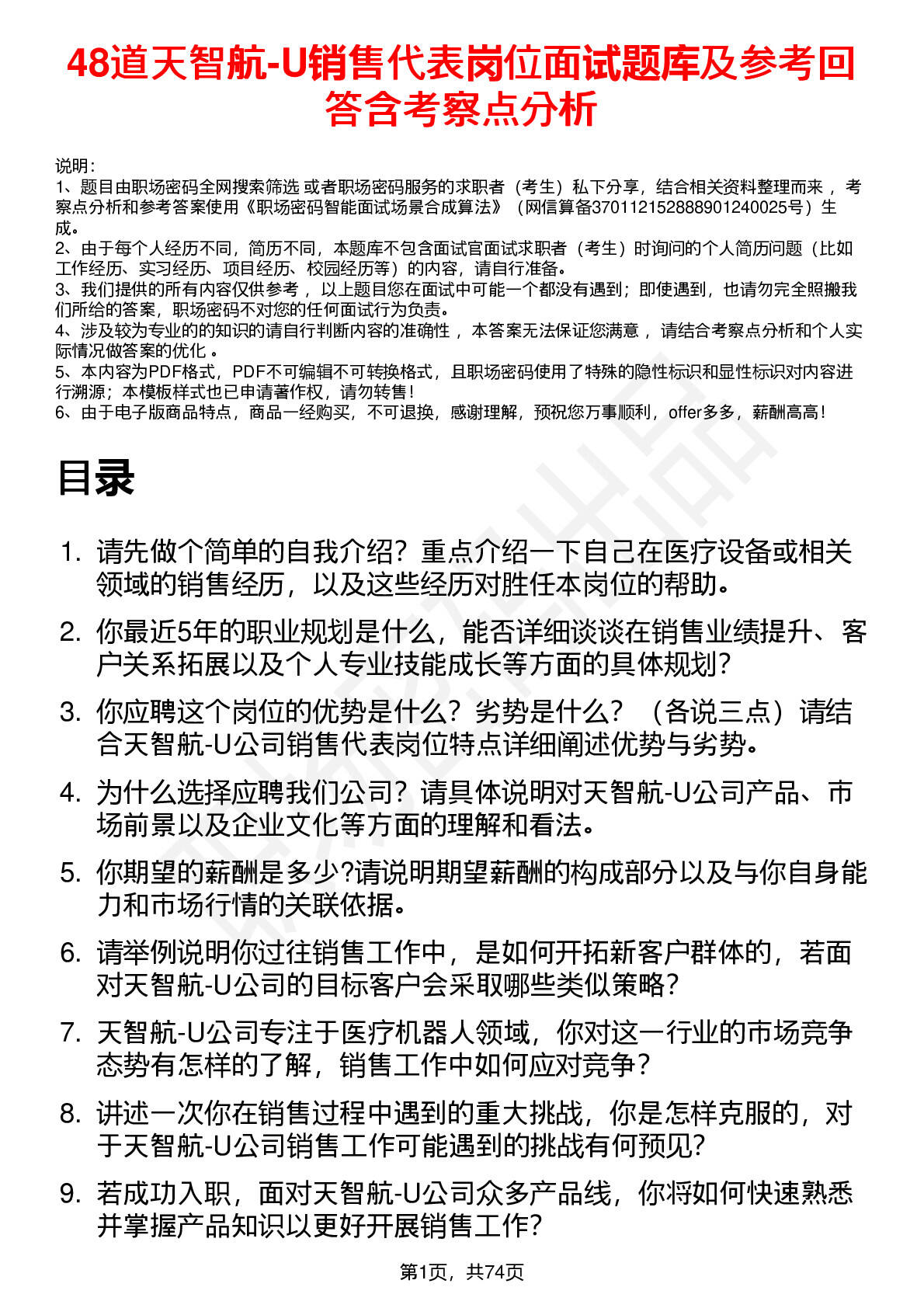 48道天智航-U销售代表岗位面试题库及参考回答含考察点分析

说明：
1、题目由职场密码全网搜索筛选 或者职场密码服务的求职者（考生）私下分享，结合相关资料整理而来 ，考察点分析和参考答案使用《职场密码智能面试场景合成算法》（网信算备370112152888901240025号）生成。
2、由于每个人经历不同，简历不同，本题库不包含面试官面试求职者（考生）时询问的个人简历问题（比如工作经历、实习经历、项目经历、校园经历等）的内容，请自行准备。
3、我们提供的所有内容仅供参考 ，以上题目您在面试中可能一个都没有遇到；即使遇到，也请勿完全照搬我们所给的答案，职场密码不对您的任何面试行为负责。
4、涉及较为专业的的知识的请自行判断内容的准确性 ，本答案无法保证您满意 ，请结合考察点分析和个人实际情况做答案的优化 。
5、本内容为PDF格式，PDF不可编辑不可转换格式，且职场密码使用了特殊的隐性标识和显性标识对内容进行溯源；本模板样式也已申请著作权，请勿转售！
6、由于电子版商品特点，商品一经购买，不可退换，感谢理解，预祝您万事顺利，offer多多，薪酬高高！

目录

1. 请先做个简单的自我介绍？重点介绍一下自己在医疗设备或相关领域的销售经历，以及这些经历对胜任本岗位的帮助。
2. 你最近5年的职业规划是什么，能否详细谈谈在销售业绩提升、客户关系拓展以及个人专业技能成长等方面的具体规划？
3. 你应聘这个岗位的优势是什么？劣势是什么？（各说三点）请结合天智航-U公司销售代表岗位特点详细阐述优势与劣势。
4. 为什么选择应聘我们公司？请具体说明对天智航-U公司产品、市场前景以及企业文化等方面的理解和看法。
5. 你期望的薪酬是多少?请说明期望薪酬的构成部分以及与你自身能力和市场行情的关联依据。
6. 请举例说明你过往销售工作中，是如何开拓新客户群体的，若面对天智航-U公司的目标客户会采取哪些类似策略？
7. 天智航-U公司专注于医疗机器人领域，你对这一行业的市场竞争态势有怎样的了解，销售工作中如何应对竞争？
8. 讲述一次你在销售过程中遇到的重大挑战，你是怎样克服的，对于天智航-U公司销售工作可能遇到的挑战有何预见?
9. 若成功入职，面对天智航-U公司众多产品线，你将如何快速熟悉并掌握产品知识以更好开展销售工作?

第1页，共74页